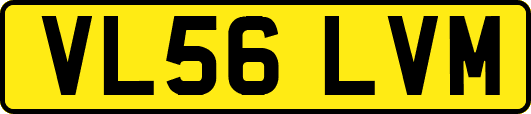 VL56 LVM